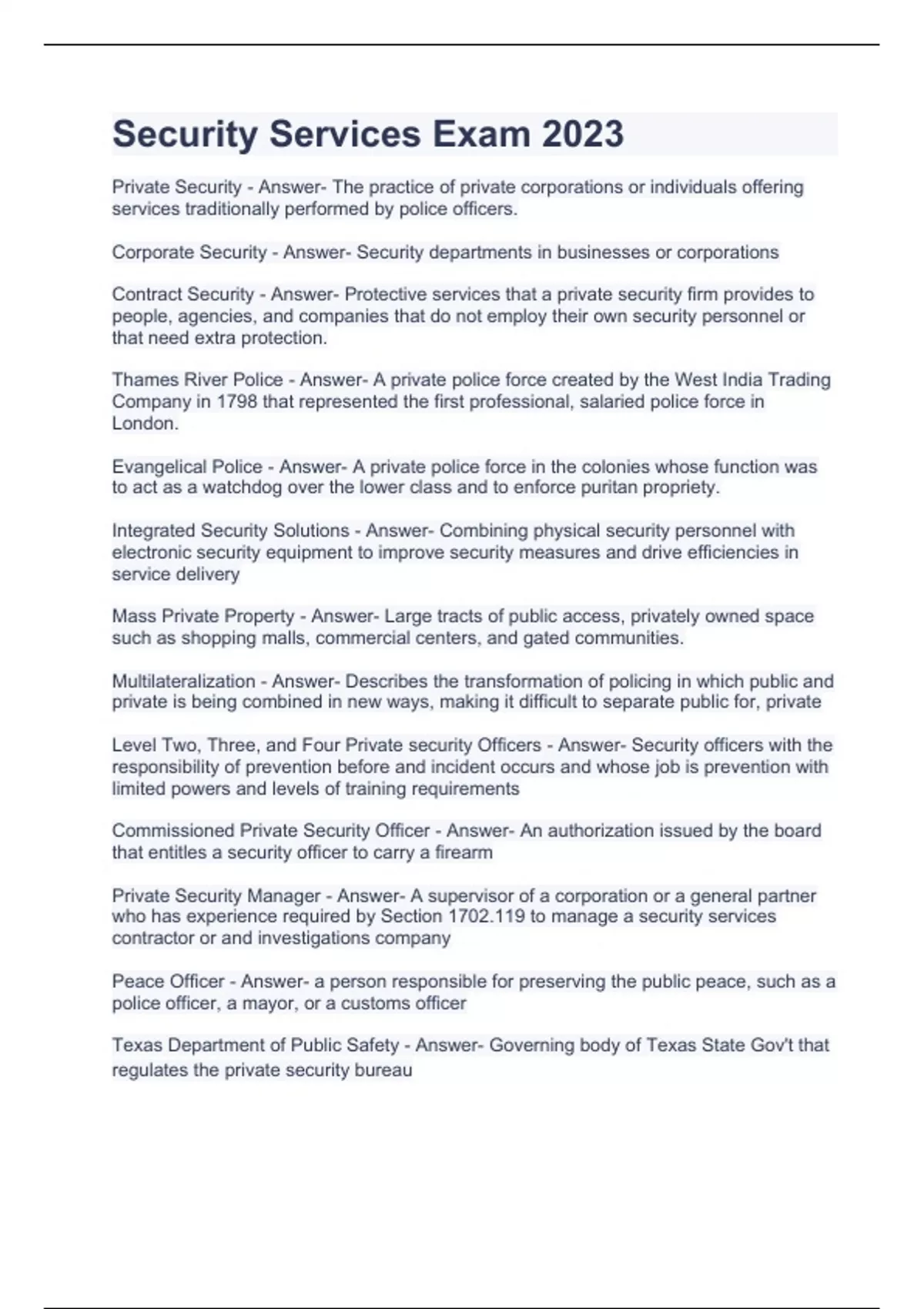 Security Services Exam 2023

Private Security - Answer- The practice of private corporations or individuals offering services traditionally performed by police officers.

Corporate Security - Answer- Security departments in businesses or corporations

Contract Security - Answer- Protective services that a private security firm provides to people, agencies, and companies that do not employ their own security personnel or that need extra protection.

Thames River Police - Answer- A private police force created by the West India Trading Company in 1798 that represented the first professional, salaried police force in London.

Evangelical Police - Answer- A private police force in the colonies whose function was to act as a watchdog over the lower class and to enforce puritan propriety.

Integrated Security Solutions - Answer- Combining physical security personnel with electronic security equipment to improve security measures and drive efficiencies in service delivery

Mass Private Property - Answer- Large tracts of public access, privately owned space such as shopping malls, commercial centers, and gated communities.

Multilateralization - Answer- Describes the transformation of policing in which public and private is being combined in new ways, making it difficult to separate public for, private

Level Two, Three, and Four Private security Officers - Answer- Security officers with the responsibility of prevention before and incident occurs and whose job is prevention with limited powers and levels of training requirements

Commissioned Private Security Officer - Answer- An authorization issued by the board that entitles a security officer to carry a firearm

Private Security Manager - Answer- A supervisor of a corporation or a general partner who has experience required by Section 1702.119 to manage a security services contractor or and investigations company

Peace Officer - Answer- a person responsible for preserving the public peace, such as a police officer, a mayor, or a customs officer

Texas Department of Public Safety - Answer- Governing body of Texas State Gov't that regulates the private security bureau